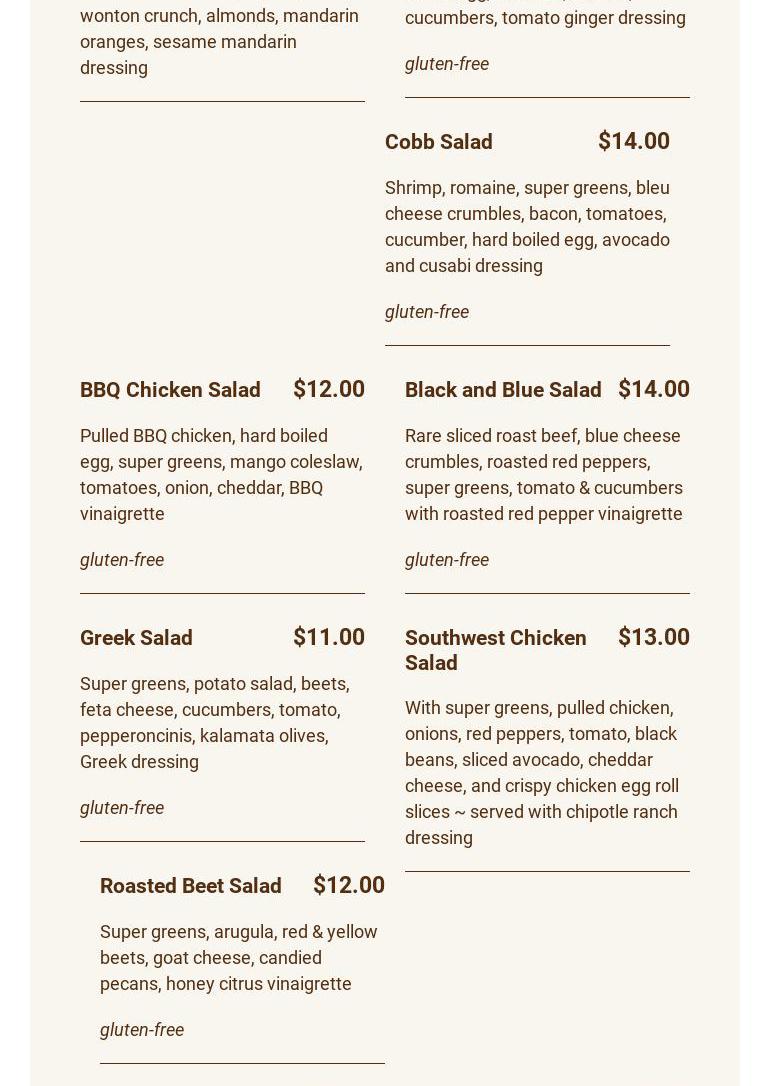 wonton crunch, almonds, mandarin oranges, sesame mandarin dressing

cucumbers, tomato ginger dressing

gluten-free

Cobb Salad $14.00

Shrimp, romaine, super greens, bleu cheese crumbles, bacon, tomatoes, cucumber, hard boiled egg, avocado and cusabi dressing

gluten-free

BBQ Chicken Salad $12.00

Pulled BBQ chicken, hard boiled egg, super greens, mango coleslaw, tomatoes, onion, cheddar, BBQ vinaigrette

gluten-free

Black and Blue Salad $14.00

Rare sliced roast beef, blue cheese crumbles, roasted red peppers, super greens, tomato & cucumbers with roasted red pepper vinaigrette

gluten-free

Greek Salad $11.00

Super greens, potato salad, beets, feta cheese, cucumbers, tomato, pepperoncinis, kalamata olives, Greek dressing

gluten-free

Southwest Chicken Salad $13.00

With super greens, pulled chicken, onions, red peppers, tomato, black beans, sliced avocado, cheddar cheese, and crispy chicken egg roll slices ~ served with chipotle ranch dressing

Roasted Beet Salad $12.00

Super greens, arugula, red & yellow beets, goat cheese, candied pecans, honey citrus vinaigrette

gluten-free